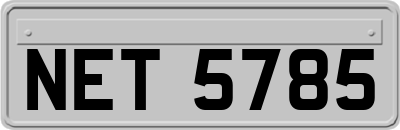 NET 5785